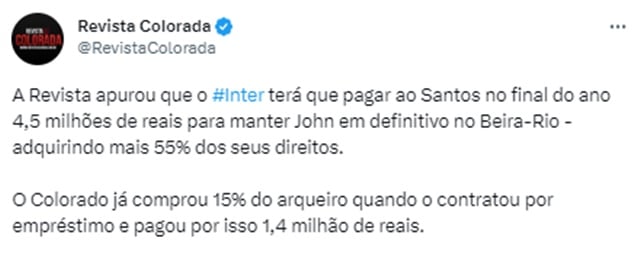 REVISTA COLORADA

Revista Colorada
@RevistaColorada

A Revista apurou que o #Inter terá que pagar ao Santos no final do ano 4,5 milhões de reais para manter John em definitivo no Beira-Rio - adquirindo mais 55% dos seus direitos.

O Colorado já comprou 15% do arqueiro quando o contratou por empréstimo e pagou por isso 1,4 milhão de reais.